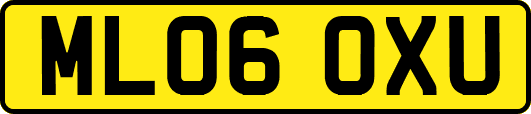 ML06 OXU